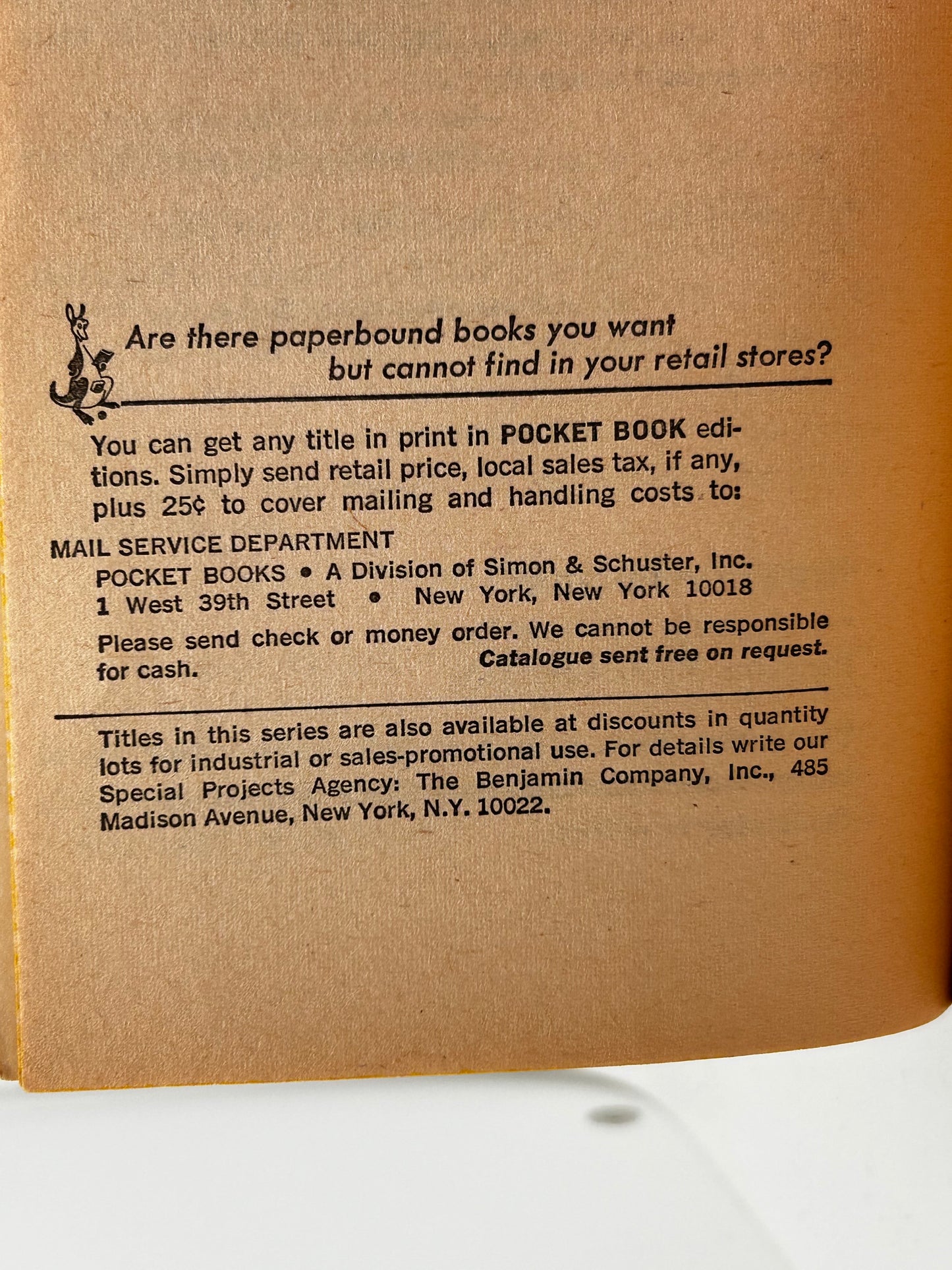 Are there paperbound books you want but cannot find in your retail stores?

You can get any title in print in POCKET BOOK editions. Simply send retail price, local sales tax, if any, plus 25¢ to cover mailing and handling costs to:

MAIL SERVICE DEPARTMENT
POCKET BOOKS • A Division of Simon & Schuster, Inc.
1 West 39th Street • New York, New York 10018

Please send check or money order. We cannot be responsible for cash.
Catalogue sent free on request.

Titles in this series are also available at discounts in quantity lots for industrial or sales-promotional use. For details write our Special Projects Agency: The Benjamin Company, Inc., 485 Madison Avenue, New York, N.Y. 10022.